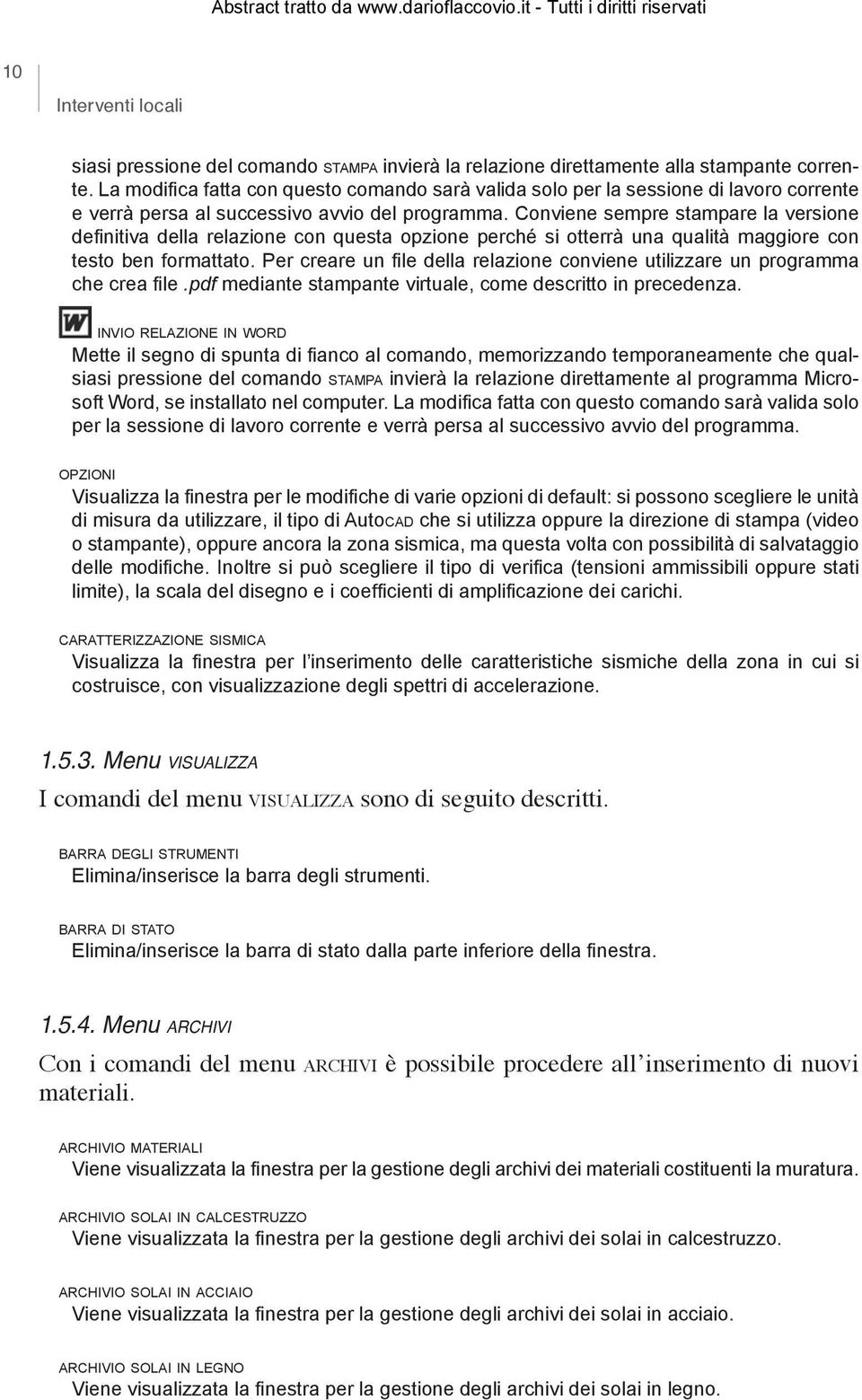 Abstract tratto da www.darioflaccovio.it - Tutti i diritti riservati

10

Interventi locali

siasi pressione del comando STAMPA invierà la relazione direttamente alla stampante corrente. La modifica fatta con questo comando sarà valida solo per la sessione di lavoro corrente e verrà persa al successivo avvio del programma. Conviene sempre stampare la versione definitiva della relazione con questa opzione perché si otterrà una qualità maggiore con testo ben formattato. Per creare un file della relazione conviene utilizzare un programma che crea file .pdf mediante stampante virtuale, come descritto in precedenza.

W INVIO RELAZIONE IN WORD
Mette il segno di spunta di fianco al comando, memorizzando temporaneamente che qualsiasi pressione del comando STAMPA invierà la relazione direttamente al programma Microsoft Word, se installato nel computer. La modifica fatta con questo comando sarà valida solo per la sessione di lavoro corrente e verrà persa al successivo avvio del programma.

OPZIONI
Visualizza la finestra per le modifiche di varie opzioni di default: si possono scegliere le unità di misura da utilizzare, il tipo di AutoCAD che si utilizza oppure la direzione di stampa (video o stampante), oppure ancora la zona sismica, ma questa volta con possibilità di salvataggio delle modifiche. Inoltre si può scegliere il tipo di verifica (tensioni ammissibili oppure stati limite), la scala del disegno e i coefficienti di amplificazione dei carichi.

CARATTERIZZAZIONE SISMICA
Visualizza la finestra per l'inserimento delle caratteristiche sismiche della zona in cui si costruisce, con visualizzazione degli spettri di accelerazione.

1.5.3. Menu VISUALIZZA

I comandi del menu VISUALIZZA sono di seguito descritti.

BARRA DEGLI STRUMENTI
Elimina/inserisce la barra degli strumenti.

BARRA DI STATO
Elimina/inserisce la barra di stato dalla parte inferiore della finestra.

1.5.4. Menu ARCHIVI

Con i comandi del menu ARCHIVI è possibile procedere all'inserimento di nuovi materiali.

ARCHIVIO MATERIALI
Viene visualizzata la finestra per la gestione degli archivi dei materiali costituenti la muratura.

ARCHIVIO SOLAI IN CALCESTRUZZO
Viene visualizzata la finestra per la gestione degli archivi dei solai in calcestruzzo.

ARCHIVIO SOLAI IN ACCIAIO
Viene visualizzata la finestra per la gestione degli archivi dei solai in acciaio.

ARCHIVIO SOLAI IN LEGNO
Viene visualizzata la finestra per la gestione degli archivi dei solai in legno.